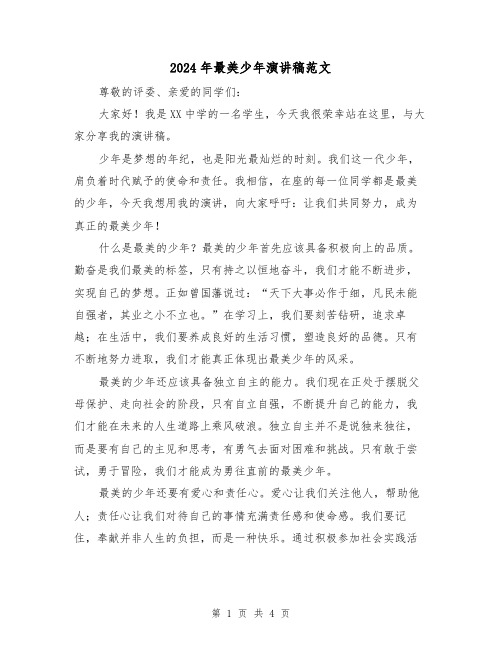 2024年最美少年演讲稿范文

尊敬的评委、亲爱的同学们：

大家好！我是XX中学的一名学生，今天我很荣幸站在这里，与大家分享我的演讲稿。

少年是梦想的年纪，也是阳光最灿烂的时刻。我们这一代少年，肩负着时代赋予的使命和责任。我相信，在座的每一位同学都是最美的少年，今天我想用我的演讲，向大家呼吁：让我们共同努力，成为真正的最美少年！

什么是最美的少年？最美的少年首先应该具备积极向上的品质。勤奋是我们最美的标签，只有持之以恒地奋斗，我们才能不断进步，实现自己的梦想。正如曾国藩说过：“天下大事必作于细，凡民未能自强者，其业之小不立也。”在学习上，我们要刻苦钻研，追求卓越；在生活中，我们要养成良好的生活习惯，塑造良好的品德。只有不断地努力进取，我们才能真正体现出最美少年的风采。

最美的少年还应该具备独立自主的能力。我们现在正处于摆脱父母保护、走向社会的阶段，只有自立自强，不断提升自己的能力，我们才能在未来的人生道路上乘风破浪。独立自主并不是说独来独往，而是要有自己的主见和思考，有勇气去面对困难和挑战。只有敢于尝试，勇于冒险，我们才能成为勇往直前的最美少年。

最美的少年还要有爱心和责任心。爱心让我们关注他人，帮助他人；责任心让我们对待自己的事情充满责任感和使命感。我们要记住，奉献并非人生的负担，而是一种快乐。通过积极参加社会实践活

第 1 页 共 4 页